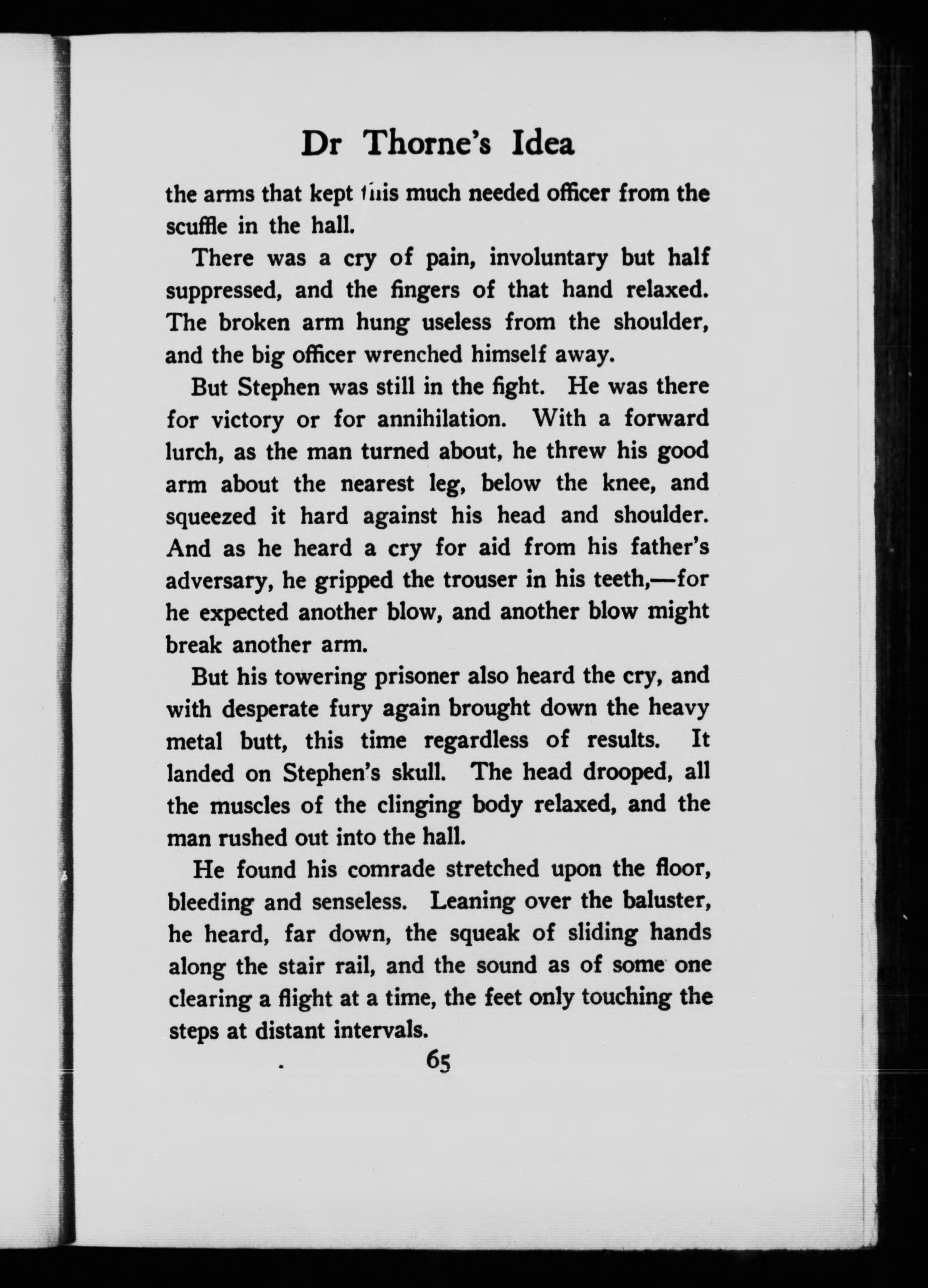 Dr Thorne's Idea

the arms that kept this much needed officer from the scuffle in the hall.

There was a cry of pain, involuntary but half suppressed, and the fingers of that hand relaxed. The broken arm hung useless from the shoulder, and the big officer wrenched himself away.

But Stephen was still in the fight. He was there for victory or for annihilation. With a forward lurch, as the man turned about, he threw his good arm about the nearest leg, below the knee, and squeezed it hard against his head and shoulder. And as he heard a cry for aid from his father's adversary, he gripped the trouser in his teeth,—for he expected another blow, and another blow might break another arm.

But his towering prisoner also heard the cry, and with desperate fury again brought down the heavy metal butt, this time regardless of results. It landed on Stephen's skull. The head drooped, all the muscles of the clinging body relaxed, and the man rushed out into the hall.

He found his comrade stretched upon the floor, bleeding and senseless. Leaning over the baluster, he heard, far down, the squeak of sliding hands along the stair rail, and the sound as of some one clearing a flight at a time, the feet only touching the steps at distant intervals.

65